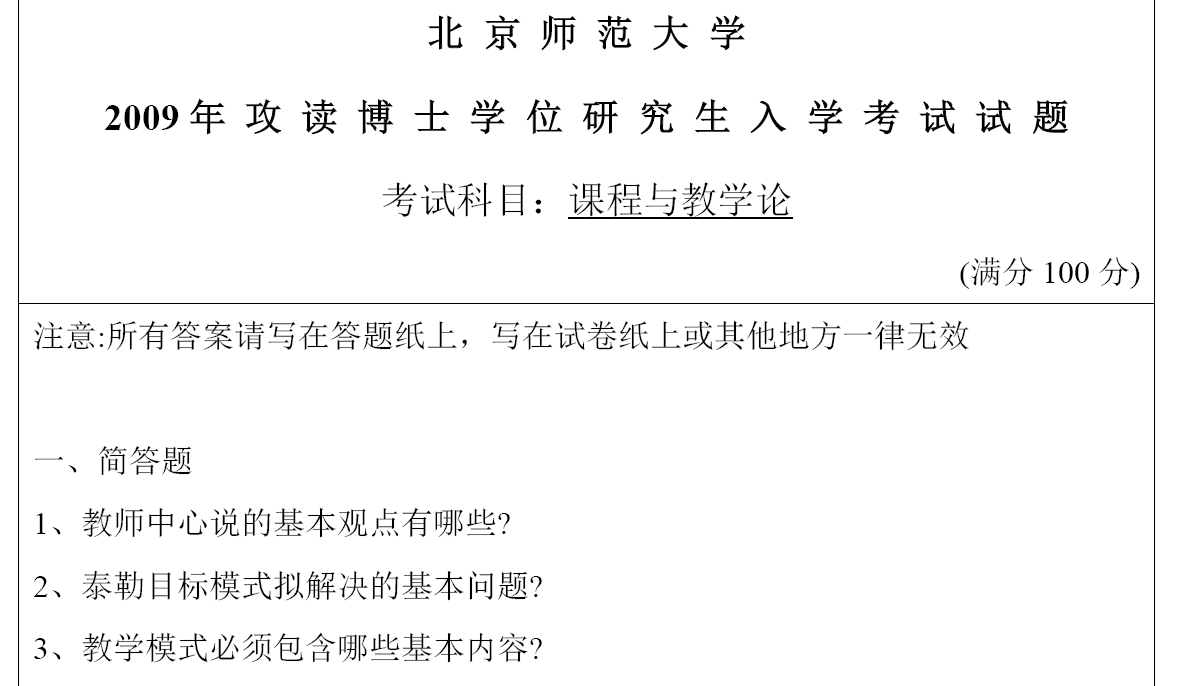 北京师范大学

2009年攻读博士学位研究生入学考试试题

考试科目：课程与教学论

(满分 100 分)

注意:所有答案请写在答题纸上，写在试卷纸上或其他地方一律无效

一、简答题

1、教师中心说的基本观点有哪些?

2、泰勒目标模式拟解决的基本问题?

3、教学模式必须包含哪些基本内容?